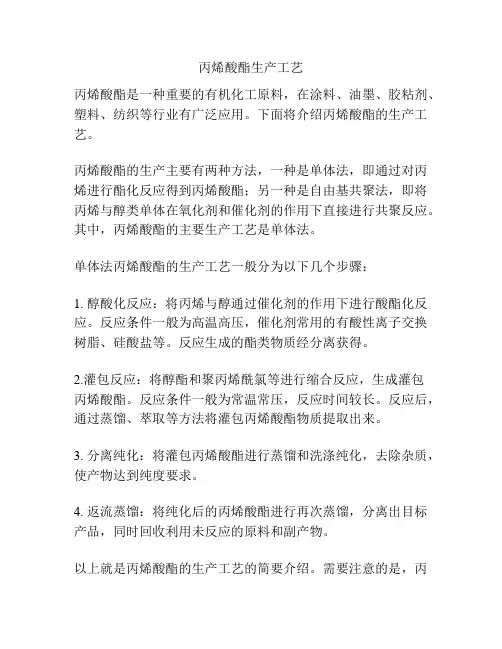 丙烯酸酯生产工艺

丙烯酸酯是一种重要的有机化工原料，在涂料、油墨、胶粘剂、塑料、纺织等行业有广泛应用。下面将介绍丙烯酸酯的生产工艺。

丙烯酸酯的生产主要有两种方法，一种是单体法，即通过对丙烯进行酯化反应得到丙烯酸酯；另一种是自由基共聚法，即将丙烯与醇类单体在氧化剂和催化剂的作用下直接进行共聚反应。其中，丙烯酸酯的主要生产工艺是单体法。

单体法丙烯酸酯的生产工艺一般分为以下几个步骤：

1. 醇酸化反应：将丙烯与醇通过催化剂的作用下进行酸酯化反应。反应条件一般为高温高压，催化剂常用的有酸性离子交换树脂、硅酸盐等。反应生成的酯类物质经分离获得。

2.灌包反应：将醇酯和聚丙烯酰氯等进行缩合反应，生成灌包丙烯酸酯。反应条件一般为常温常压，反应时间较长。反应后，通过蒸馏、萃取等方法将灌包丙烯酸酯物质提取出来。

3. 分离纯化：将灌包丙烯酸酯进行蒸馏和洗涤纯化，去除杂质，使产物达到纯度要求。

4. 返流蒸馏：将纯化后的丙烯酸酯进行再次蒸馏，分离出目标产品，同时回收利用未反应的原料和副产物。

以上就是丙烯酸酯的生产工艺的简要介绍。需要注意的是，丙